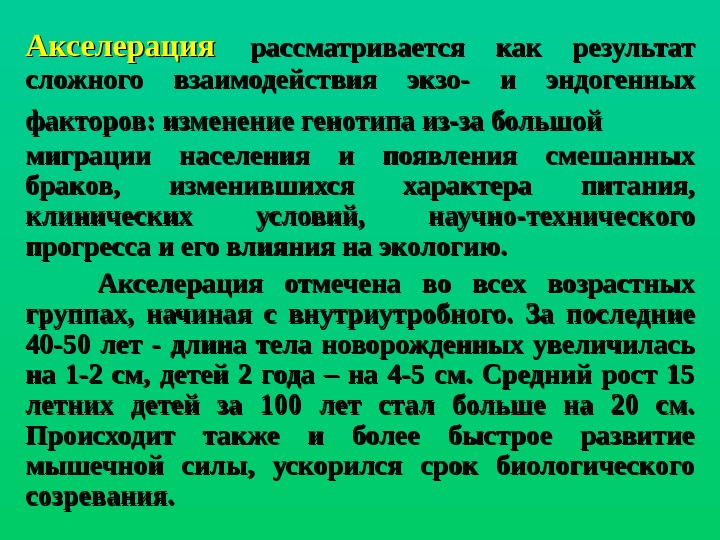 Акселерация рассматривается как результат сложного взаимодействия экзо- и эндогенных факторов: изменение генотипа из-за большой миграции населения и появления смешанных браков, изменившихся характера питания, клинических условий, научно-технического прогресса и его влияния на экологию.

Акселерация отмечена во всех возрастных группах, начиная с внутриутробного. За последние 40-50 лет - длина тела новорожденных увеличилась на 1-2 см, детей 2 года – на 4-5 см. Средний рост 15 летних детей за 100 лет стал больше на 20 см. Происходит также и более быстрое развитие мышечной силы, ускорился срок биологического созревания.